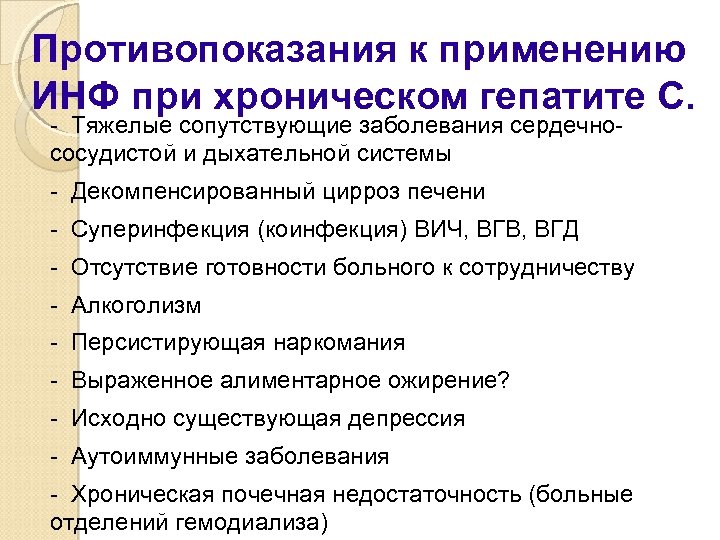 Противопоказания к применению ИНФ при хроническом гепатите С.

- Тяжелые сопутствующие заболевания сердечно-сосудистой и дыхательной системы

- Декомпенсированный цирроз печени

- Суперинфекция (коинфекция) ВИЧ, ВГВ, ВГД

- Отсутствие готовности больного к сотрудничеству

- Алкоголизм

- Персистирующая наркомания

- Выраженное алиментарное ожирение?

- Исходно существующая депрессия

- Аутоиммунные заболевания

- Хроническая почечная недостаточность (больные отделений гемодиализа)